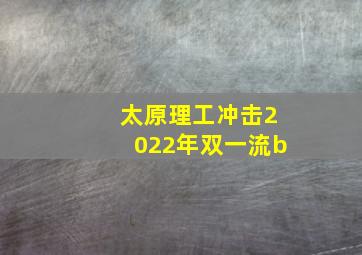 太原理工冲击2022年双一流b